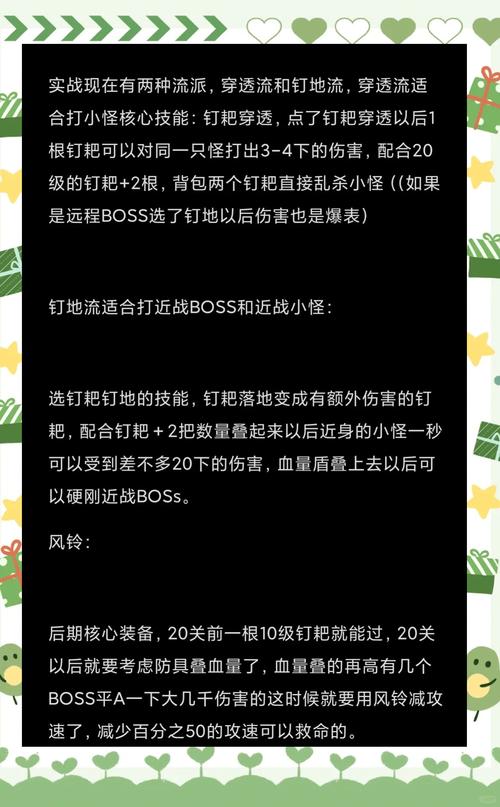 实战现在有两种流派，穿透流和钉地流，穿透流适合打小怪核心技能：钉耙穿透，点了钉耙穿透以后1根钉耙可以对同一只怪打出3-4下的伤害，配合20级的钉耙+2根，背包两个钉耙直接乱杀小怪（(如果是远程BOSS选了钉地以后伤害也是爆表）

钉地流适合打近战BOSS和近战小怪：

选钉耙钉地的技能，钉耙落地变成有额外伤害的钉耙，配合钉耙＋2把数量叠起来以后近身的小怪一秒可以受到差不多20下的伤害，血量盾叠上去以后可以硬刚近战BOSs。

风铃：

后期核心装备，20关前一根10级钉耙就能过，20关以后就要考虑防具叠血量了，血量叠的再高有几个BOSS平A一下大几千伤害的这时候就要用风铃减攻速了，减少百分之50的攻速可以救命的。